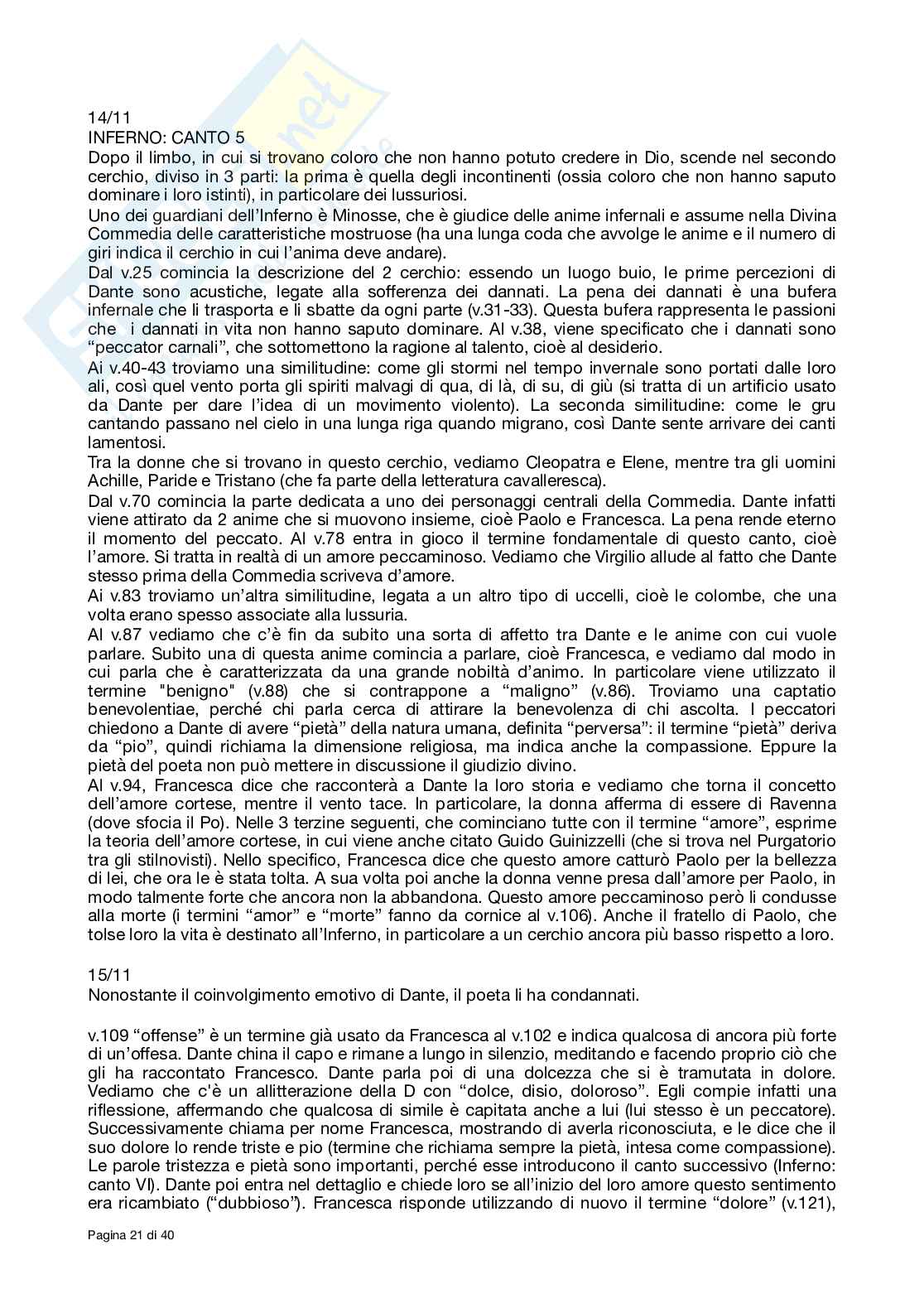 14/11
INFERNO: CANTO 5
Dopo il limbo, in cui si trovano coloro che non hanno potuto credere in Dio, scende nel secondo cerchio, diviso in 3 parti: la prima è quella degli incontinenti (ossia coloro che non hanno saputo dominare i loro istinti), in particolare dei lussuriosi.
Uno dei guardiani dell'Inferno è Minosse, che è giudice delle anime infernali e assume nella Divina Commedia delle caratteristiche mostruose (ha una lunga coda che avvolge le anime e il numero di giri indica il cerchio in cui l'anima deve andare).
Dal v.25 comincia la descrizione del 2 cerchio: essendo un luogo buio, le prime percezioni di Dante sono acustiche, legate alla sofferenza dei dannati. La pena dei dannati è una bufera infernale che li trasporta e li sbatte da ogni parte (v.31-33). Questa bufera rappresenta le passioni che i dannati in vita non hanno saputo dominare. Al v.38, viene specificato che i dannati sono "peccator carnali", che sottomettono la ragione al talento, cioè al desiderio.
Ai v.40-43 troviamo una similitudine: come gli stormi nel tempo invernale sono portati dalle loro ali, così quel vento porta gli spiriti malvagi di qua, di là, di su, di giù (si tratta di un artificio usato da Dante per dare l'idea di un movimento violento). La seconda similitudine: come le gru cantando passano nel cielo in una lunga riga quando migrano, così Dante sente arrivare dei canti lamentosi.
Tra la donne che si trovano in questo cerchio, vediamo Cleopatra e Elene, mentre tra gli uomini Achille, Paride e Tristano (che fa parte della letteratura cavalleresca).
Dal v.70 comincia la parte dedicata a uno dei personaggi centrali della Commedia. Dante infatti viene attirato da 2 anime che si muovono insieme, cioè Paolo e Francesca. La pena rende eterno il momento del peccato. Al v.78 entra in gioco il termine fondamentale di questo canto, cioè l'amore. Si tratta in realtà di un amore peccaminoso. Vediamo che Virgilio allude al fatto che Dante stesso prima della Commedia scriveva d'amore.
Ai v.83 troviamo un'altra similitudine, legata a un altro tipo di uccelli, cioè le colombe, che una volta erano spesso associate alla lussuria.
Al v.87 vediamo che c'è fin da subito una sorta di affetto tra Dante e le anime con cui vuole parlare. Subito una di questa anime comincia a parlare, cioè Francesca, e vediamo dal modo in cui parla che è caratterizzata da una grande nobiltà d'animo. In particolare viene utilizzato il termine "benigno" (v.88) che si contrappone a "maligno" (v.86). Troviamo una captatio benevolentiae, perché chi parla cerca di attirare la benevolenza di chi ascolta. I peccatori chiedono a Dante di avere "pietà" della natura umana, definita "perversa": il termine "pietà" deriva da "pio", quindi richiama la dimensione religiosa, ma indica anche la compassione. Eppure la pietà del poeta non può mettere in discussione il giudizio divino.
Al v.94, Francesca dice che racconterà a Dante la loro storia e vediamo che torna il concetto dell'amore cortese, mentre il vento tace. In particolare, la donna afferma di essere di Ravenna (dove sfocia il Po). Nelle 3 terzine seguenti, che cominciano tutte con il termine "amore", esprime la teoria dell'amore cortese, in cui viene anche citato Guido Guinizzelli (che si trova nel Purgatorio tra gli stilnovisti). Nello specifico, Francesca dice che questo amore catturò Paolo per la bellezza di lei, che ora le è stata tolta. A sua volta poi anche la donna venne presa dall'amore per Paolo, in modo talmente forte che ancora non la abbandona. Questo amore peccaminoso però li condusse alla morte (i termini "amor" e "morte" fanno da cornice al v.106). Anche il fratello di Paolo, che tolse loro la vita è destinato all'Inferno, in particolare a un cerchio ancora più basso rispetto a loro.

15/11
Nonostante il coinvolgimento emotivo di Dante, il poeta li ha condannati.

v.109 "offense" è un termine già usato da Francesca al v.102 e indica qualcosa di ancora più forte di un'offesa. Dante china il capo e rimane a lungo in silenzio, meditando e facendo proprio ciò che gli ha raccontato Francesco. Dante parla poi di una dolcezza che si è tramutata in dolore. Vediamo che c'è un allitterazione della D con "dolce, disio, doloroso". Egli compie infatti una riflessione, affermando che qualcosa di simile è capitata anche a lui (lui stesso è un peccatore). Successivamente chiama per nome Francesca, mostrando di averla riconosciuta, e le dice che il suo dolore lo rende triste e pio (termine che richiama sempre la pietà, intesa come compassione). Le parole tristezza e pietà sono importanti, perché esse introducono il canto successivo (Inferno: canto VI). Dante poi entra nel dettaglio e chiede loro se all'inizio del loro amore questo sentimento era ricambiato ("dubbioso"). Francesca risponde utilizzando di nuovo il termine "dolore" (v.121),

Pagina 21 di 40